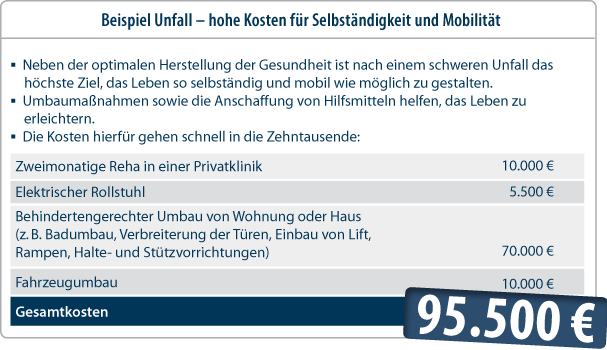 Beispiel Unfall – hohe Kosten für Selbständigkeit und Mobilität

▪ Neben der optimalen Herstellung der Gesundheit ist nach einem schweren Unfall das höchste Ziel, das Leben so selbständig und mobil wie möglich zu gestalten.
▪ Umbaumaßnahmen sowie die Anschaffung von Hilfsmitteln helfen, das Leben zu erleichtern.
▪ Die Kosten hierfür gehen schnell in die Zehntausende:

| | |
|---|---|
| Zweimonatige Reha in einer Privatklinik | 10.000 € |
| Elektrischer Rollstuhl | 5.500 € |
| Behindertengerechter Umbau von Wohnung oder Haus (z. B. Badumbau, Verbreiterung der Türen, Einbau von Lift, Rampen, Halte- und Stützvorrichtungen) | 70.000 € |
| Fahrzeugumbau | 10.000 € |
| Gesamtkosten | 95.500 € |